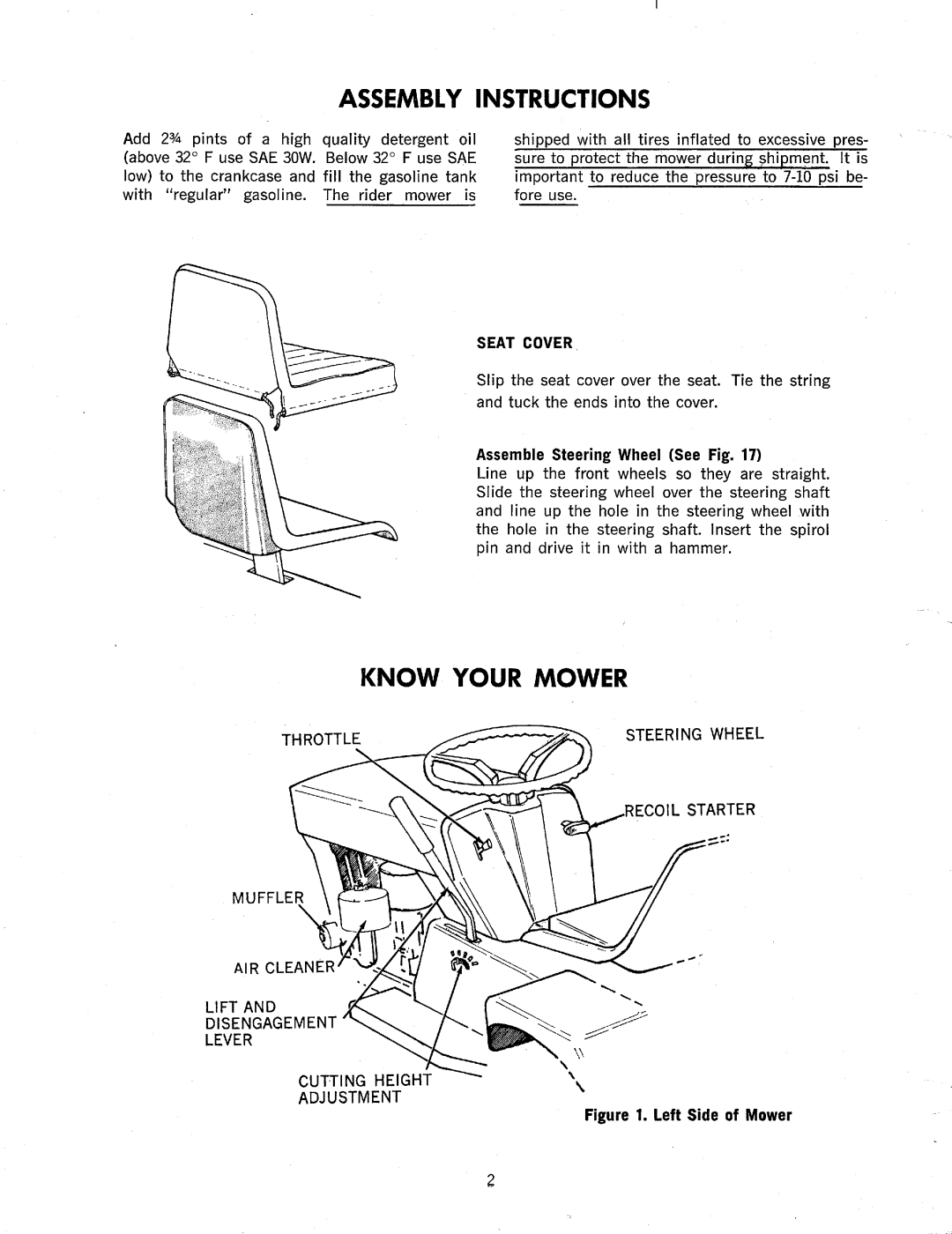 ASSEMBLY INSTRUCTIONS

Add 2¾ pints of a high quality detergent oil (above 32° F use SAE 30W. Below 32° F use SAE low) to the crankcase and fill the gasoline tank with "regular" gasoline. The rider mower is shipped with all tires inflated to excessive pressure to protect the mower during shipment. It is important to reduce the pressure to 7-10 psi before use.

SEAT COVER

Slip the seat cover over the seat. Tie the string and tuck the ends into the cover.

Assemble Steering Wheel (See Fig. 17)
Line up the front wheels so they are straight. Slide the steering wheel over the steering shaft and line up the hole in the steering wheel with the hole in the steering shaft. Insert the spirol pin and drive it in with a hammer.

KNOW YOUR MOWER

THROTTLE

STEERING WHEEL

RECOIL STARTER

MUFFLER

AIR CLEANER

LIFT AND DISENGAGEMENT LEVER

CUTTING HEIGHT ADJUSTMENT

Figure 1. Left Side of Mower

2